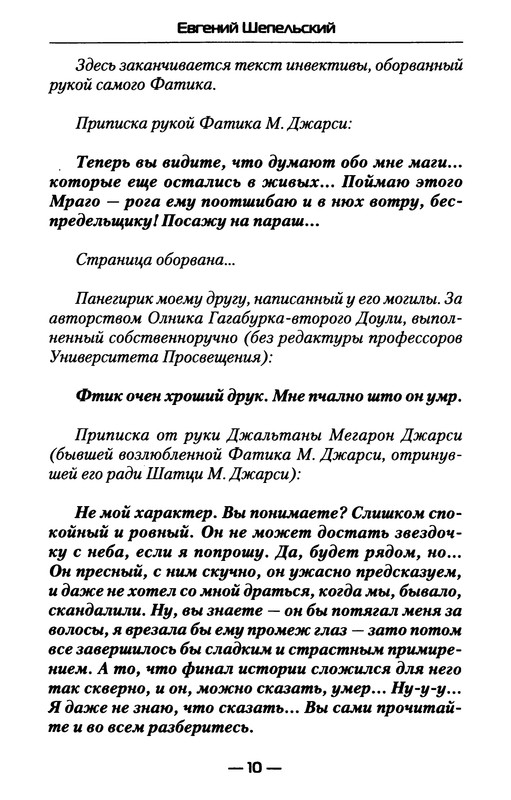 Евгений Шепельский

Здесь заканчивается текст инвективы, оборванный рукой самого Фатика.

Приписка рукой Фатика М. Джарси:

Теперь вы видите, что думают обо мне маги... которые еще остались в живых... Поймаю этого Мраго — рога ему поотшибаю и в нюх вотру, беспредельщику! Посажу на параш...

Страница оборвана...

Панегирик моему другу, написанный у его могилы. За авторством Олника Гагабурка-второго Доули, выполненный собственноручно (без редактуры профессоров Университета Просвещения):

Фтик очен хроший друк. Мне пчално што он умр.

Приписка от руки Джальтаны Мегарон Джарси (бывшей возлюбленной Фатика М. Джарси, отринувшей его ради Шатци М. Джарси):

Не мой характер. Вы понимаете? Слишком спокойный и ровный. Он не может достать звездочку с неба, если я попрошу. Да, будет рядом, но... Он пресный, с ним скучно, он ужасно предсказуем, и даже не хотел со мной драться, когда мы, бывало, скандалили. Ну, вы знаете — он бы потягал меня за волосы, я врезала бы ему промеж глаз — зато потом все завершилось бы сладким и страстным примирением. А то, что финал истории сложился для него так скверно, и он, можно сказать, умер... Ну-у-у... Я даже не знаю, что сказать... Вы сами прочитайте и во всем разберитесь.

— 10 —